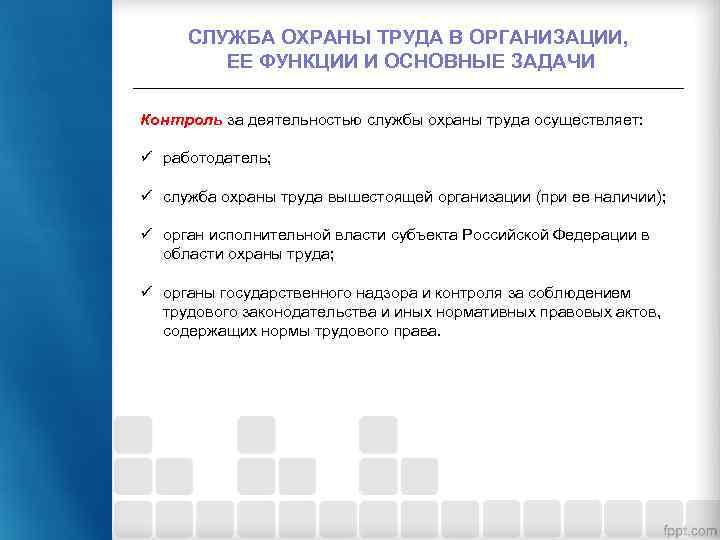 СЛУЖБА ОХРАНЫ ТРУДА В ОРГАНИЗАЦИИ, ЕЕ ФУНКЦИИ И ОСНОВНЫЕ ЗАДАЧИ

Контроль за деятельностью службы охраны труда осуществляет:

✓ работодатель;

✓ служба охраны труда вышестоящей организации (при ее наличии);

✓ орган исполнительной власти субъекта Российской Федерации в области охраны труда;

✓ органы государственного надзора и контроля за соблюдением трудового законодательства и иных нормативных правовых актов, содержащих нормы трудового права.

fppt.com